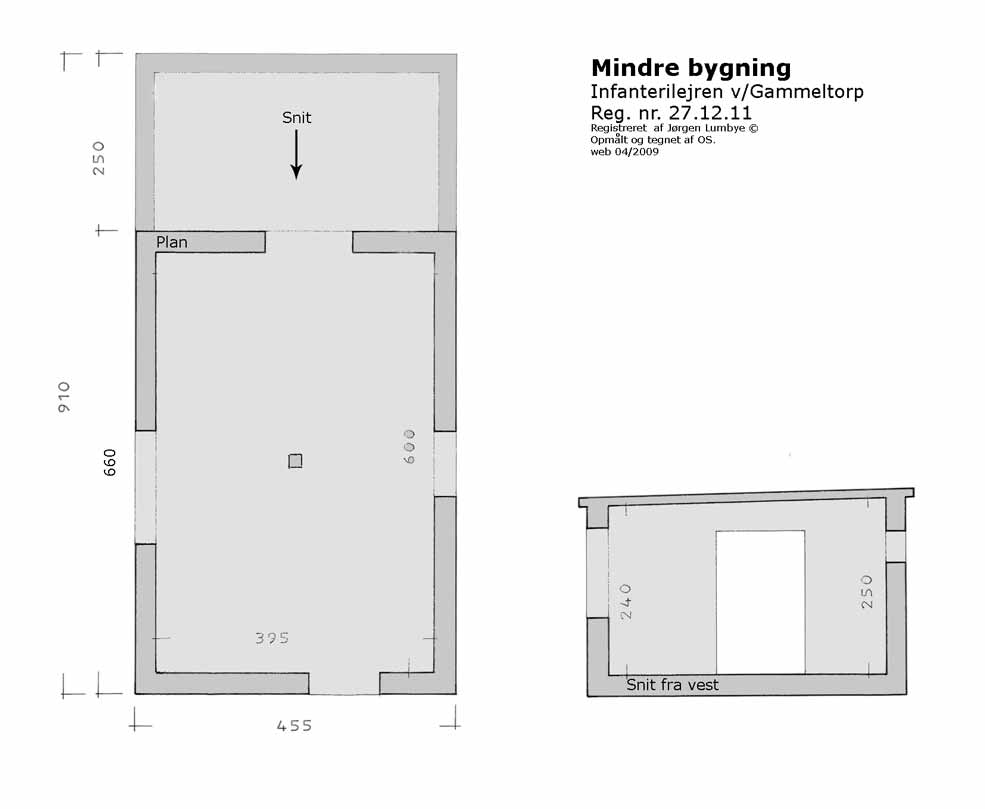 Mindre bygning
Infanterilejren v/Gammeltorp
Reg. nr. 27.12.11
Registreret af Jørgen Lumbye ©
Opmålt og tegnet af OS.
web 04/2009

Snit

250

Plan

910

660

600

395

455

240

250

Snit fra vest